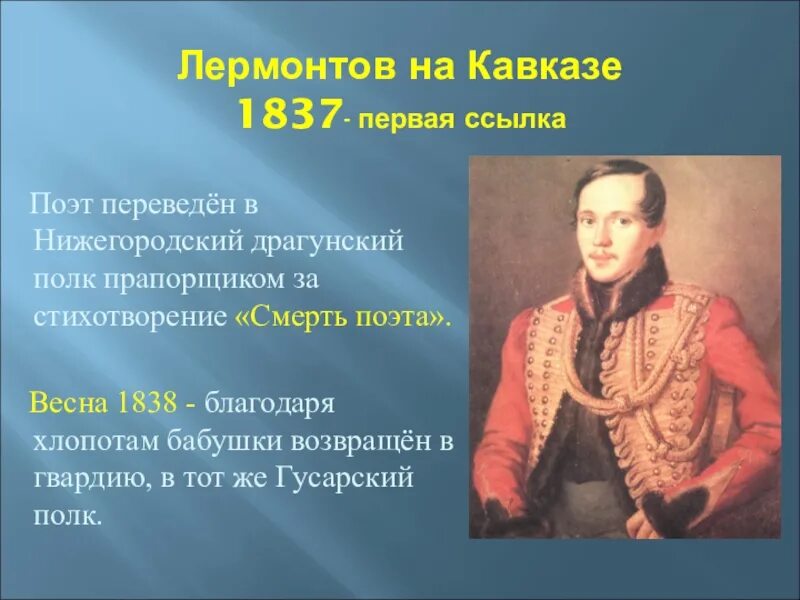 Лермонтов на Кавказе
1837- первая ссылка

Поэт переведён в Нижегородский драгунский полк прапорщиком за стихотворение «Смерть поэта».

Весна 1838 - благодаря хлопотам бабушки возвращён в гвардию, в тот же Гусарский полк.